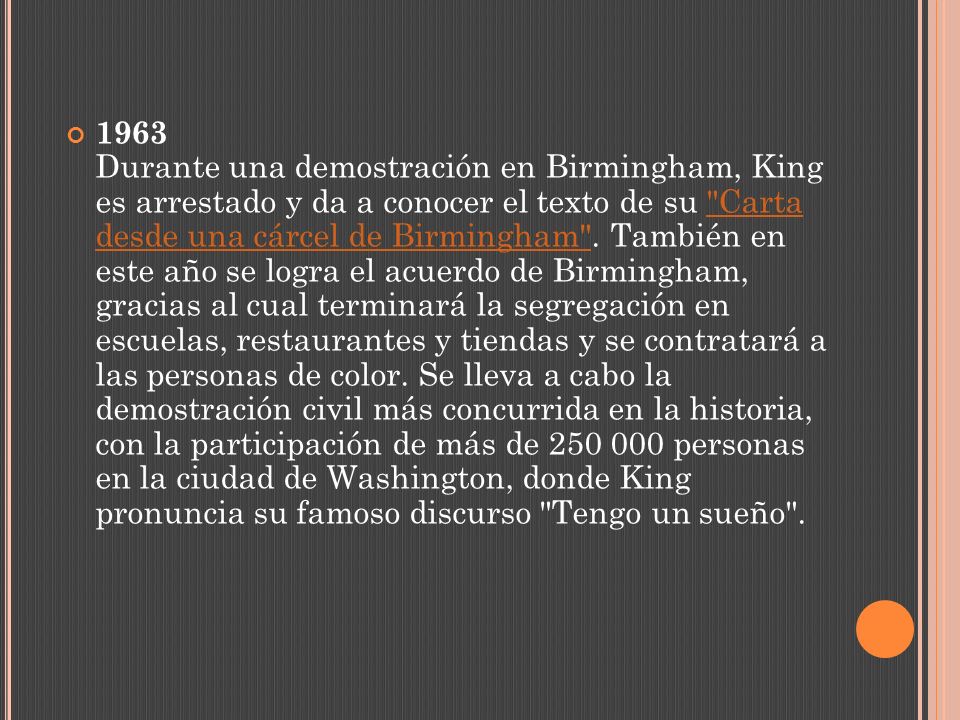 1963
Durante una demostración en Birmingham, King es arrestado y da a conocer el texto de su "Carta desde una cárcel de Birmingham". También en este año se logra el acuerdo de Birmingham, gracias al cual terminará la segregación en escuelas, restaurantes y tiendas y se contratará a las personas de color. Se lleva a cabo la demostración civil más concurrida en la historia, con la participación de más de 250 000 personas en la ciudad de Washington, donde King pronuncia su famoso discurso "Tengo un sueño".